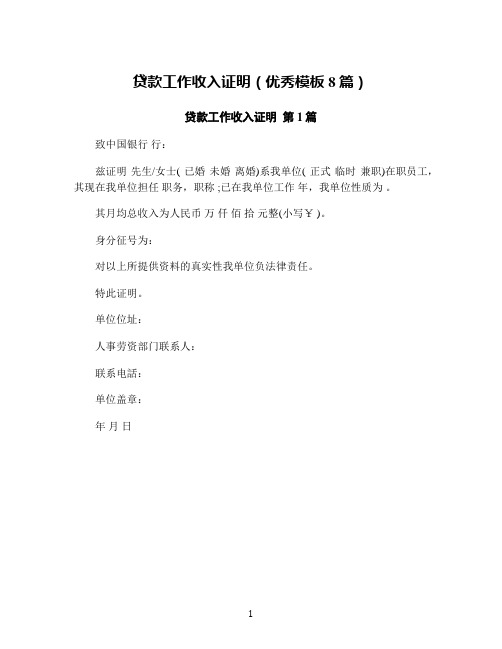 贷款工作收入证明（优秀模板 8 篇）

贷款工作收入证明 第 1 篇

致中国银行 行：

兹证明 先生/女士( 已婚 未婚 离婚)系我单位( 正式 临时 兼职)在职员工，其现在我单位担任 职务，职称 ;已在我单位工作 年，我单位性质为 。

其月均总收入为人民币 万 仟 佰 拾 元整(小写￥ )。

身分征号为：

对以上所提供资料的真实性我单位负法律责任。

特此证明。

单位位址：

人事劳资部门联系人：

联系电話：

单位盖章：

年 月 日

1